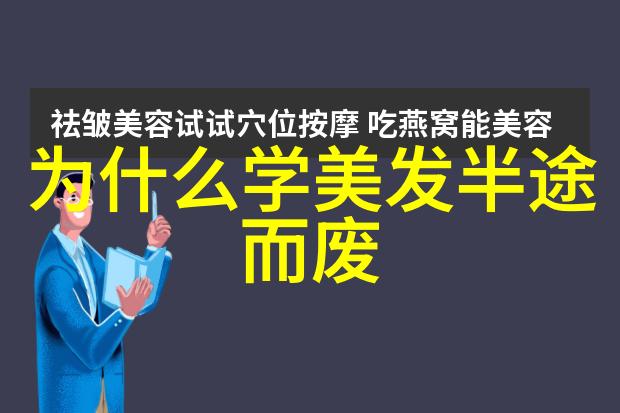 祛皱美容试试穴位按摩 吃燕窝能美容

为什么学美发半途而废